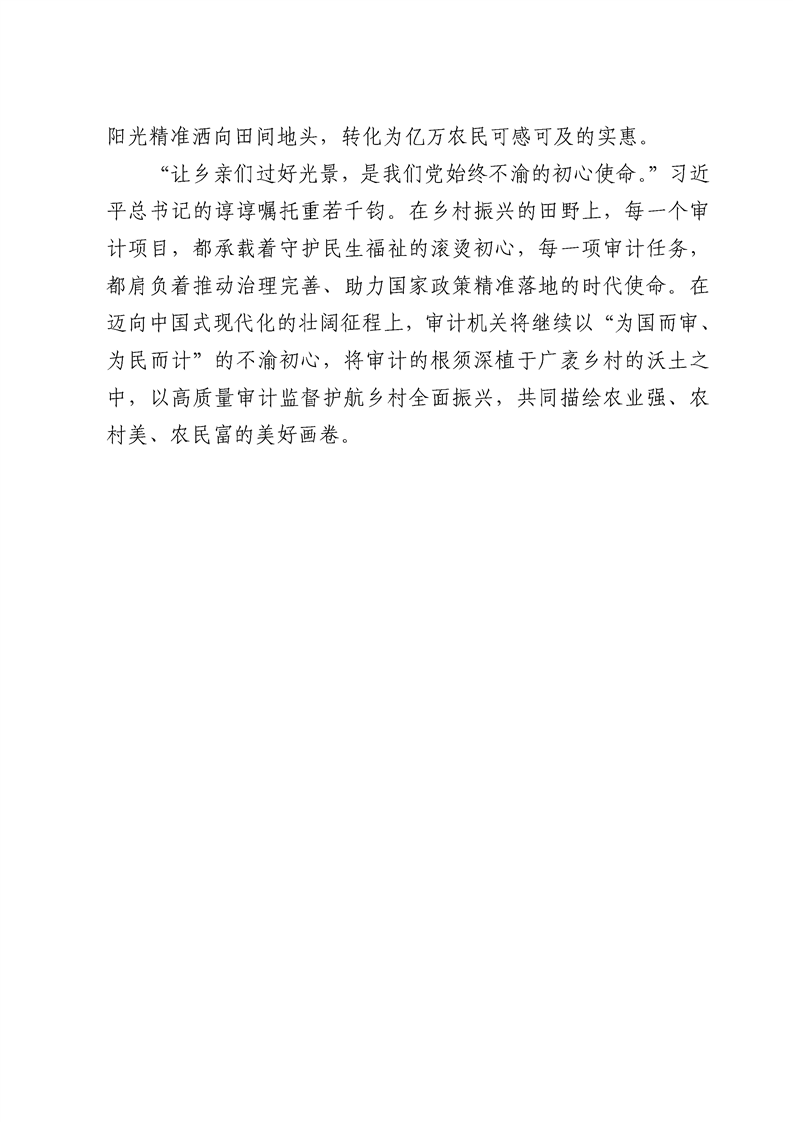 阳光精准洒向田间地头，转化为亿万农民可感可及的实惠。

“让乡亲们过好光景，是我们党始终不渝的初心使命。”习近平总书记的谆谆嘱托重若千钧。在乡村振兴的田野上，每一个审计项目，都承载着守护民生福祉的滚烫初心，每一项审计任务，都肩负着推动治理完善、助力国家政策精准落地的时代使命。在迈向中国式现代化的壮阔征程上，审计机关将继续以“为国而审、为民而计”的不渝初心，将审计的根须深植于广袤乡村的沃土之中，以高质量审计监督护航乡村全面振兴，共同描绘农业强、农村美、农民富的美好画卷。